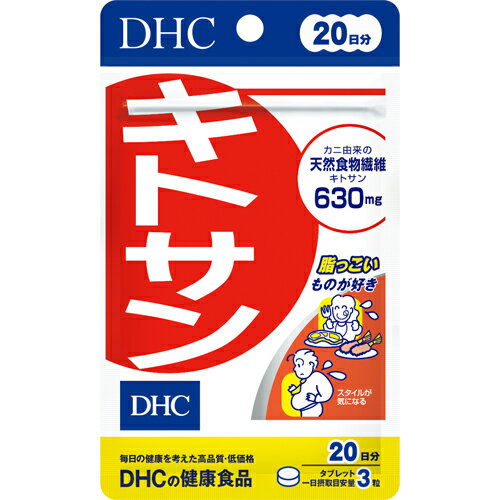 DHC

20日分

キトサン

カニ由来の
天然食物繊維
キトサン
630mg

脂っこい
ものが好き

スタイルが
気になる

DHC

毎日の健康を考えた高品質・低価格
DHCの健康食品

20日分

タブレット
一日摂取目安量 3粒